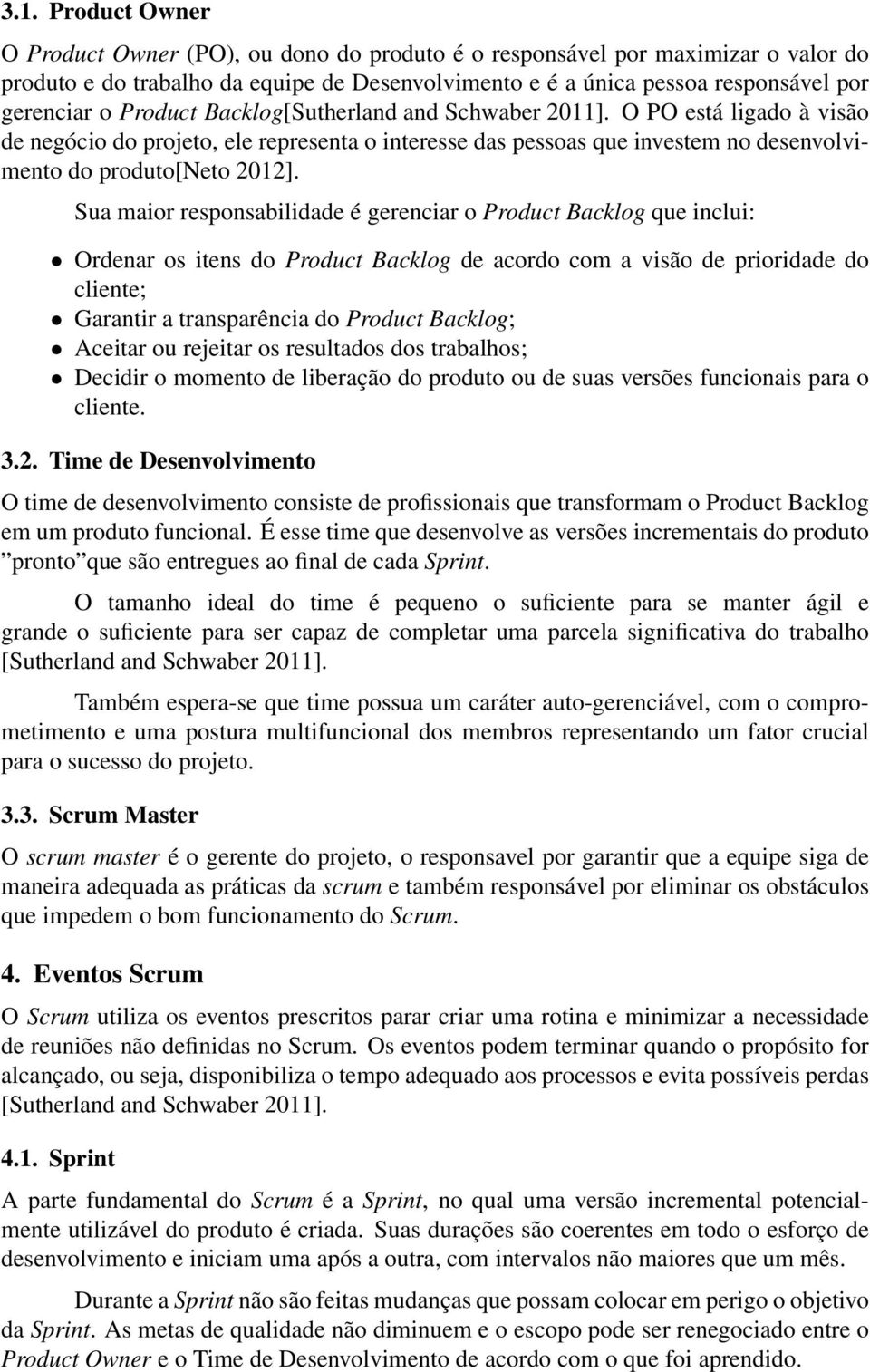 3.1. Product Owner

O Product Owner (PO), ou dono do produto é o responsável por maximizar o valor do produto e do trabalho da equipe de Desenvolvimento e é a única pessoa responsável por gerenciar o Product Backlog[Sutherland and Schwaber 2011]. O PO está ligado à visão de negócio do projeto, ele representa o interesse das pessoas que investem no desenvolvimento do produto[Neto 2012].

Sua maior responsabilidade é gerenciar o Product Backlog que inclui:

• Ordenar os itens do Product Backlog de acordo com a visão de prioridade do cliente;
• Garantir a transparência do Product Backlog;
• Aceitar ou rejeitar os resultados dos trabalhos;
• Decidir o momento de liberação do produto ou de suas versões funcionais para o cliente.

3.2. Time de Desenvolvimento

O time de desenvolvimento consiste de profissionais que transformam o Product Backlog em um produto funcional. É esse time que desenvolve as versões incrementais do produto ”pronto”que são entregues ao final de cada Sprint.

O tamanho ideal do time é pequeno o suficiente para se manter ágil e grande o suficiente para ser capaz de completar uma parcela significativa do trabalho [Sutherland and Schwaber 2011].

Também espera-se que time possua um caráter auto-gerenciável, com o comprometimento e uma postura multifuncional dos membros representando um fator crucial para o sucesso do projeto.

3.3. Scrum Master

O scrum master é o gerente do projeto, o responsavel por garantir que a equipe siga de maneira adequada as práticas da scrum e também responsável por eliminar os obstáculos que impedem o bom funcionamento do Scrum.

4. Eventos Scrum

O Scrum utiliza os eventos prescritos parar criar uma rotina e minimizar a necessidade de reuniões não definidas no Scrum. Os eventos podem terminar quando o propósito for alcançado, ou seja, disponibiliza o tempo adequado aos processos e evita possíveis perdas [Sutherland and Schwaber 2011].

4.1. Sprint

A parte fundamental do Scrum é a Sprint, no qual uma versão incremental potencialmente utilizável do produto é criada. Suas durações são coerentes em todo o esforço de desenvolvimento e iniciam uma após a outra, com intervalos não maiores que um mês.

Durante a Sprint não são feitas mudanças que possam colocar em perigo o objetivo da Sprint. As metas de qualidade não diminuem e o escopo pode ser renegociado entre o Product Owner e o Time de Desenvolvimento de acordo com o que foi aprendido.